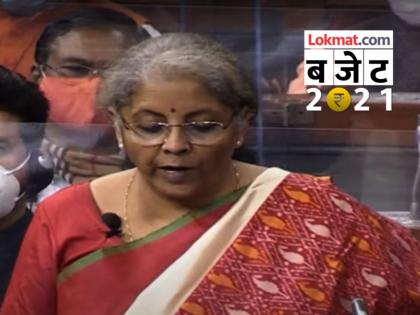 Lokmat.com
बजेट
2₹21